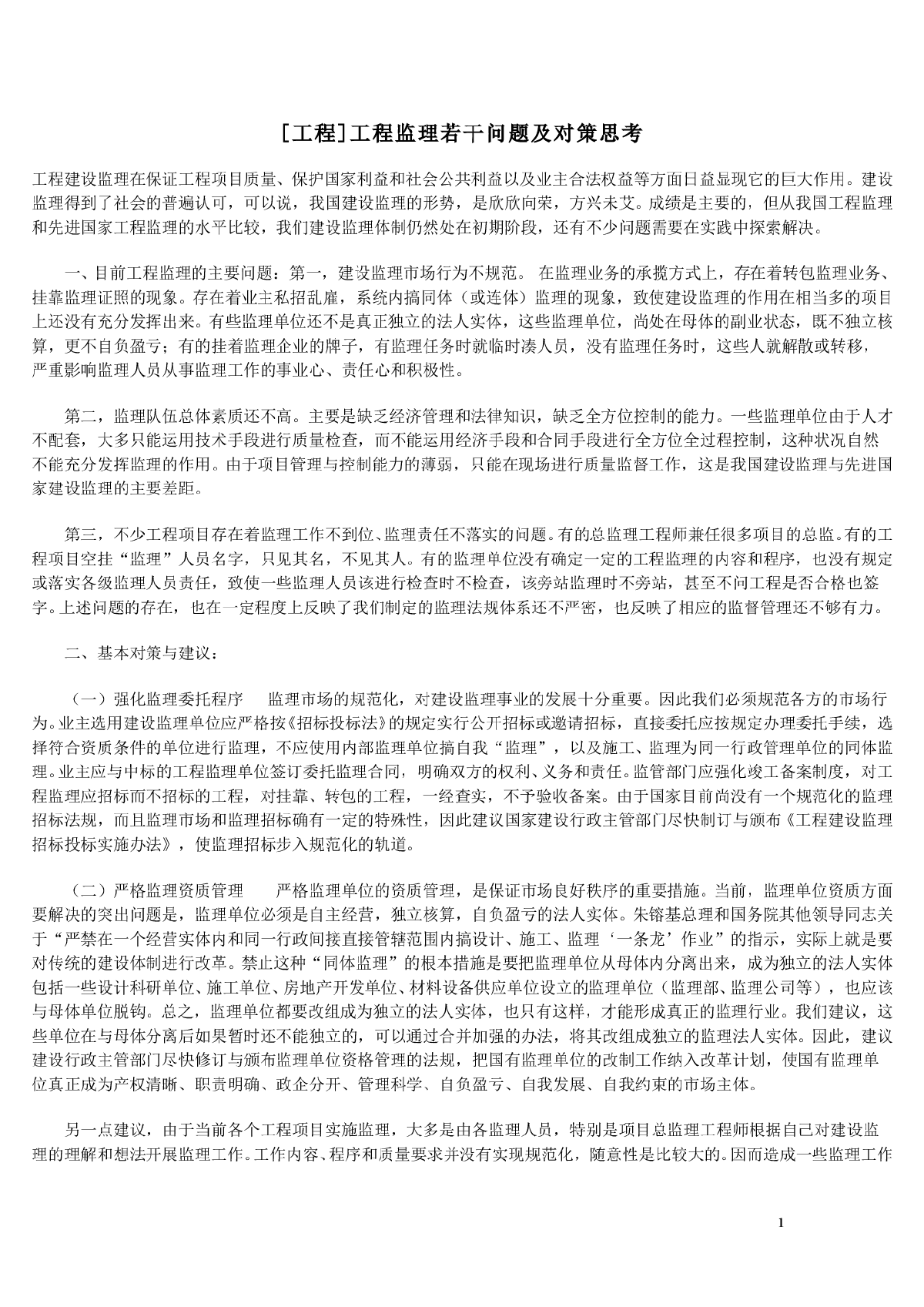 [工程]工程监理若干问题及对策思考

工程建设监理在保证工程项目质量、保护国家利益和社会公共利益以及业主合法权益等方面日益显现它的巨大作用。建设监理得到了社会的普遍认可，可以说，我国建设监理的形势，是欣欣向荣，方兴未艾。成绩是主要的，但从我国工程监理和先进国家工程监理的水平比较，我们建设监理体制仍然处在初期阶段，还有不少问题需要在实践中探索解决。

一、目前工程监理的主要问题：第一，建设监理市场行为不规范。 在监理业务的承揽方式上，存在着转包监理业务、挂靠监理证照的现象。存在着业主私招乱雇，系统内搞同体（或连体）监理的现象，致使建设监理的作用在相当多的项目上还没有充分发挥出来。有些监理单位还不是真正独立的法人实体，这些监理单位，尚处在母体的副业状态，既不独立核算，更不自负盈亏；有的挂着监理企业的牌子，有监理任务时就临时凑人员，没有监理任务时，这些人就解散或转移，严重影响监理人员从事监理工作的事业心、责任心和积极性。

第二，监理队伍总体素质还不高。主要是缺乏经济管理和法律知识，缺乏全方位控制的能力。一些监理单位由于人才不配套，大多只能运用技术手段进行质量检查，而不能运用经济手段和合同手段进行全方位全过程控制，这种状况自然不能充分发挥监理的作用。由于项目管理与控制能力的薄弱，只能在现场进行质量监督工作，这是我国建设监理与先进国家建设监理的主要差距。

第三，不少工程项目存在着监理工作不到位、监理责任不落实的问题。有的总监理工程师兼任很多项目的总监。有的工程项目空挂“监理”人员名字，只见其名，不见其人。有的监理单位没有确定一定的工程监理的内容和程序，也没有规定或落实各级监理人员责任，致使一些监理人员该进行检查时不检查，该旁站监理时不旁站，甚至不问工程是否合格也签字。上述问题的存在，也在一定程度上反映了我们制定的监理法规体系还不严密，也反映了相应的监督管理还不够有力。

二、基本对策与建议：

（一）强化监理委托程序　监理市场的规范化，对建设监理事业的发展十分重要。因此我们必须规范各方的市场行为。业主选用建设监理单位应严格按《招标投标法》的规定实行公开招标或邀请招标，直接委托应按规定办理委托手续，选择符合资质条件的单位进行监理，不应使用内部监理单位搞自我“监理”，以及施工、监理为同一行政管理单位的同体监理。业主应与中标的工程监理单位签订委托监理合同，明确双方的权利、义务和责任。监管部门应强化竣工备案制度，对工程监理应招标而不招标的工程，对挂靠、转包的工程，一经查实，不予验收备案。由于国家目前尚没有一个规范化的监理招标法规，而且监理市场和监理招标确有一定的特殊性，因此建议国家建设行政主管部门尽快制订与颁布《工程建设监理招标投标实施办法》，使监理招标步入规范化的轨道。

（二）严格监理资质管理　严格监理单位的资质管理，是保证市场良好秩序的重要措施。当前，监理单位资质方面要解决的突出问题是，监理单位必须是自主经营，独立核算，自负盈亏的法人实体。朱镕基总理和国务院其他领导同志关于“严禁在一个经营实体内和同一行政间接直接管辖范围内搞设计、施工、监理‘一条龙’作业”的指示，实际上就是要对传统的建设体制进行改革。禁止这种“同体监理”的根本措施是要把监理单位从母体内分离出来，成为独立的法人实体包括一些设计科研单位、施工单位、房地产开发单位、材料设备供应单位设立的监理单位（监理部、监理公司等），也应该与母体单位脱钩。总之，监理单位都要改组成为独立的法人实体，也只有这样，才能形成真正的监理行业。我们建议，这些单位在与母体分离后如果暂时还不能独立的，可以通过合并加强的办法，将其改组成独立的监理法人实体。因此，建议建设行政主管部门尽快修订与颁布监理单位资格管理的法规，把国有监理单位的改制工作纳入改革计划，使国有监理单位真正成为产权清晰、职责明确、政企分开、管理科学、自负盈亏、自我发展、自我约束的市场主体。

另一点建议，由于当前各个工程项目实施监理，大多是由各监理人员，特别是项目总监理工程师根据自己对建设监理的理解和想法开展监理工作。工作内容、程序和质量要求并没有实现规范化，随意性是比较大的。因而造成一些监理工作

1